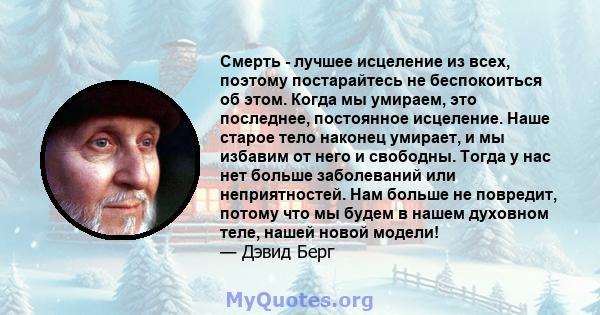 Смерть - лучшее исцеление из всех, поэтому постарайтесь не беспокоиться об этом. Когда мы умираем, это последнее, постоянное исцеление. Наше старое тело наконец умирает, и мы избавим от него и свободны. Тогда у нас нет больше заболеваний или неприятностей. Нам больше не повредит, потому что мы будем в нашем духовном теле, нашей новой модели!
— Дэвид Берг

MyQuotes.org